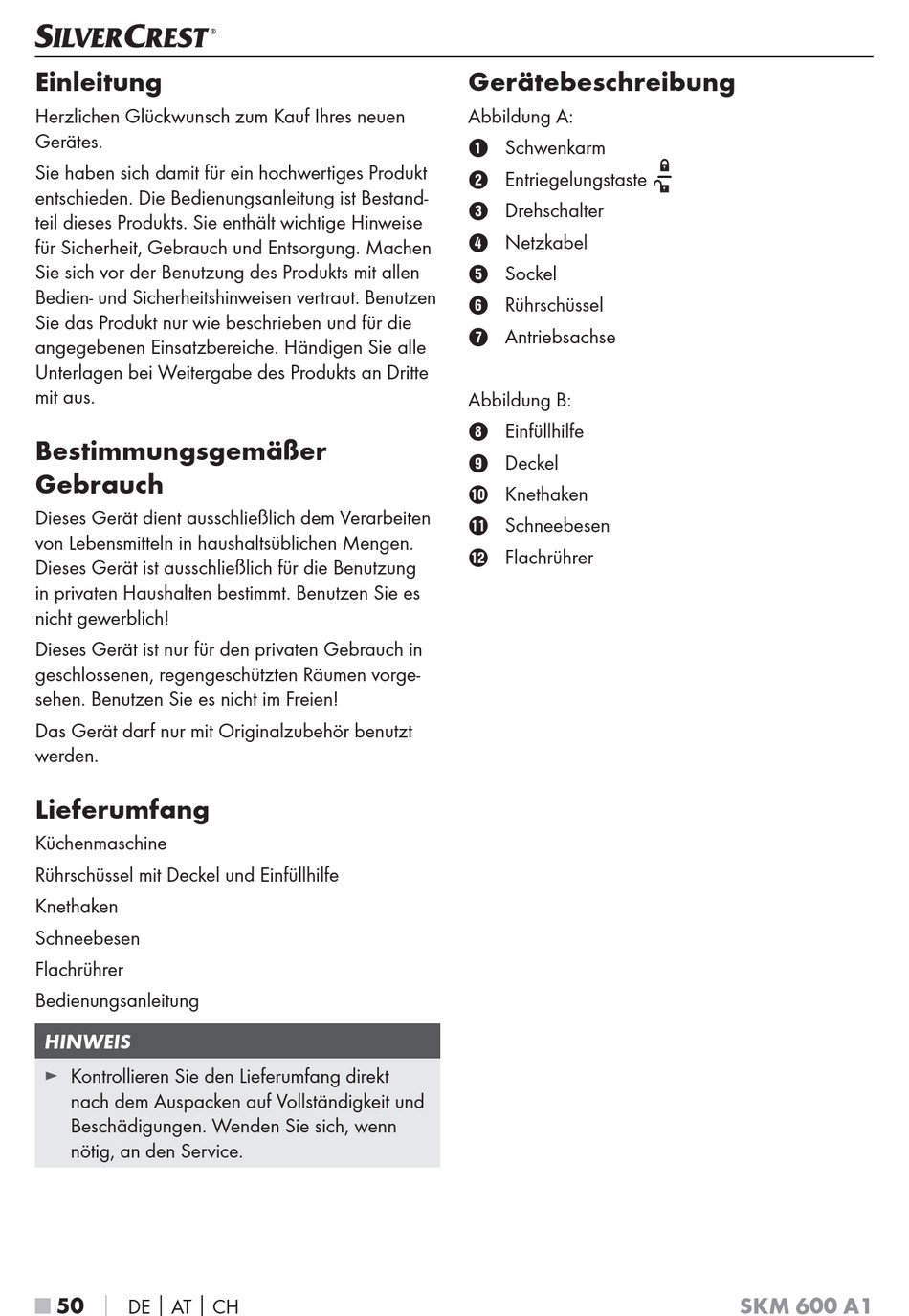 SILVERCREST®

Einleitung

Herzlichen Glückwunsch zum Kauf Ihres neuen Gerätes.

Sie haben sich damit für ein hochwertiges Produkt entschieden. Die Bedienungsanleitung ist Bestandteil dieses Produkts. Sie enthält wichtige Hinweise für Sicherheit, Gebrauch und Entsorgung. Machen Sie sich vor der Benutzung des Produkts mit allen Bedien- und Sicherheitshinweisen vertraut. Benutzen Sie das Produkt nur wie beschrieben und für die angegebenen Einsatzbereiche. Händigen Sie alle Unterlagen bei Weitergabe des Produkts an Dritte mit aus.

Bestimmungsgemäßer Gebrauch

Dieses Gerät dient ausschließlich dem Verarbeiten von Lebensmitteln in haushaltsüblichen Mengen. Dieses Gerät ist ausschließlich für die Benutzung in privaten Haushalten bestimmt. Benutzen Sie es nicht gewerblich!

Dieses Gerät ist nur für den privaten Gebrauch in geschlossenen, regengeschützten Räumen vorgesehen. Benutzen Sie es nicht im Freien!

Das Gerät darf nur mit Originalzubehör benutzt werden.

Lieferumfang

Küchenmaschine

Rührschüssel mit Deckel und Einfüllhilfe

Knethaken

Schneebesen

Flachrührer

Bedienungsanleitung

HINWEIS

► Kontrollieren Sie den Lieferumfang direkt nach dem Auspacken auf Vollständigkeit und Beschädigungen. Wenden Sie sich, wenn nötig, an den Service.

Gerätebeschreibung

Abbildung A:

1 Schwenkarm
2 Entriegelungstaste
3 Drehschalter
4 Netzkabel
5 Sockel
6 Rührschüssel
7 Antriebsachse

Abbildung B:

8 Einfüllhilfe
9 Deckel
10 Knethaken
11 Schneebesen
12 Flachrührer

50 | DE | AT | CH

SKM 600 A1